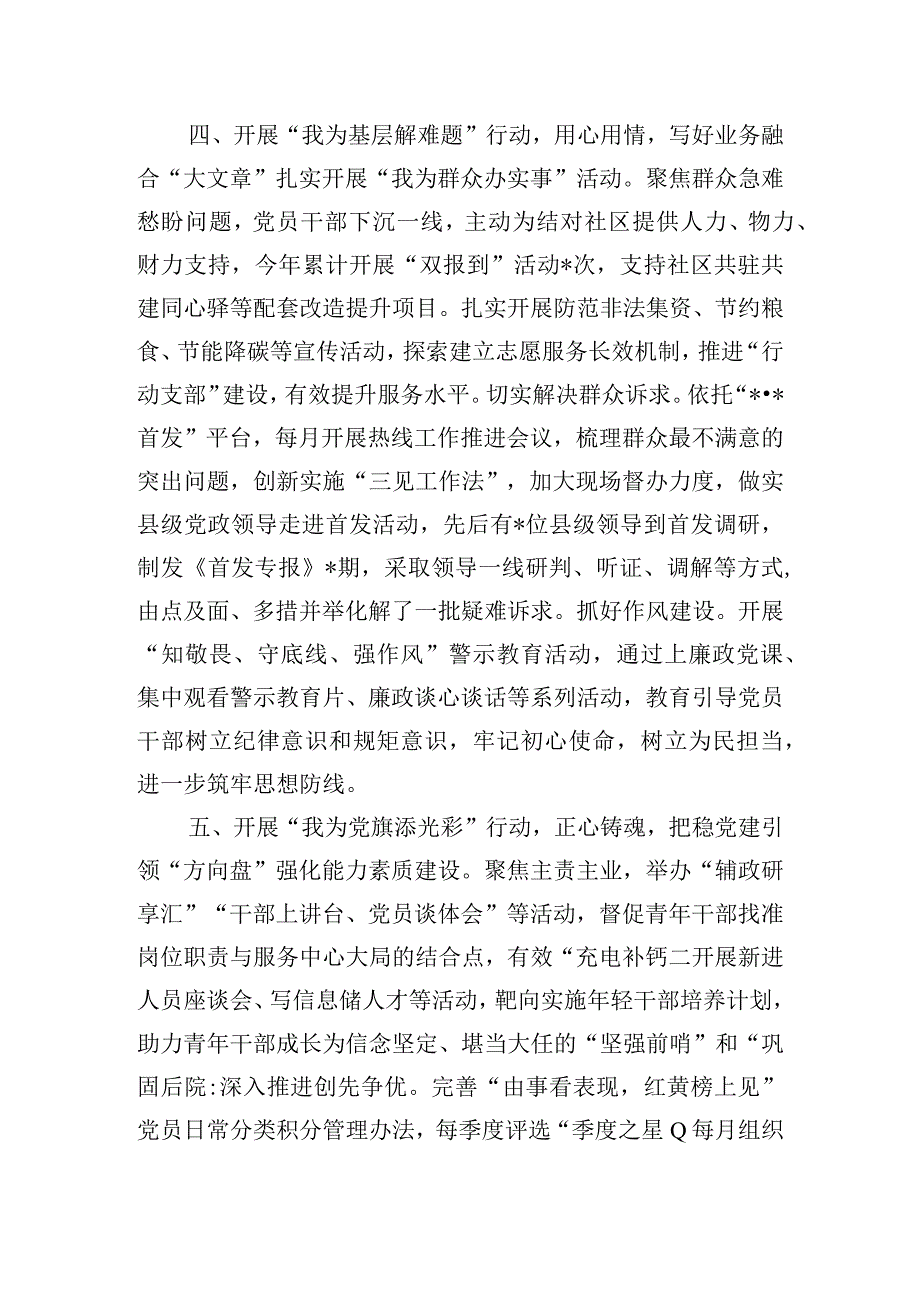 四、开展“我为基层解难题”行动，用心用情，写好业务融合“大文章”扎实开展“我为群众办实事”活动。聚焦群众急难愁盼问题，党员干部下沉一线，主动为结对社区提供人力、物力、财力支持，今年累计开展“双报到”活动*次，支持社区共驻共建同心驿等配套改造提升项目。扎实开展防范非法集资、节约粮食、节能降碳等宣传活动，探索建立志愿服务长效机制，推进“行动支部”建设，有效提升服务水平。切实解决群众诉求。依托“*•*首发”平台，每月开展热线工作推进会议，梳理群众最不满意的突出问题，创新实施“三见工作法”，加大现场督办力度，做实县级党政领导走进首发活动，先后有*位县级领导到首发调研，制发《首发专报》*期，采取领导一线研判、听证、调解等方式，由点及面、多措并举化解了一批疑难诉求。抓好作风建设。开展“知敬畏、守底线、强作风”警示教育活动，通过上廉政党课、集中观看警示教育片、廉政谈心谈话等系列活动，教育引导党员干部树立纪律意识和规矩意识，牢记初心使命，树立为民担当，进一步筑牢思想防线。

五、开展“我为党旗添光彩”行动，正心铸魂，把稳党建引领“方向盘”强化能力素质建设。聚焦主责主业，举办“辅政研享汇”“干部上讲台、党员谈体会”等活动，督促青年干部找准岗位职责与服务中心大局的结合点，有效“充电补钙二开展新进人员座谈会、写信息储人才等活动，靶向实施年轻干部培养计划，助力青年干部成长为信念坚定、堪当大任的“坚强前哨”和“巩固后院:深入推进创先争优。完善“由事看表现，红黄榜上见”党员日常分类积分管理办法，每季度评选“季度之星Q每月组织